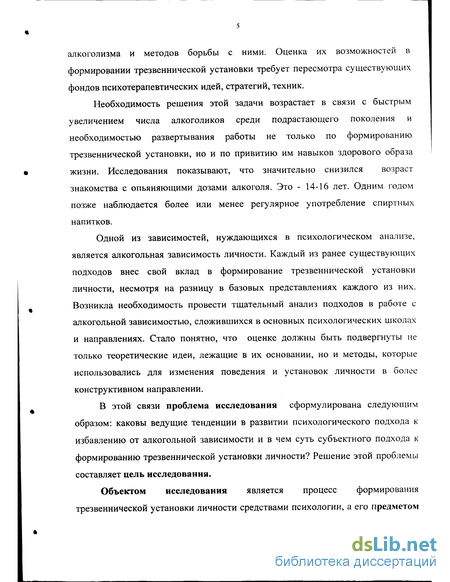 5

алкоголизма и методов борьбы с ними. Оценка их возможностей в формировании трезвеннической установки требует пересмотра существующих фондов психотерапевтических идей, стратегий, техник.

Необходимость решения этой задачи возрастает в связи с быстрым увеличением числа алкоголиков среди подрастающего поколения и необходимостью развертывания работы не только по формированию трезвеннической установки, но и по привитию им навыков здорового образа жизни. Исследования показывают, что значительно снизился возраст знакомства с опьяняющими дозами алкоголя. Это - 14-16 лет. Одним годом позже наблюдается более или менее регулярное употребление спиртных напитков.

Одной из зависимостей, нуждающихся в психологическом анализе, является алкогольная зависимость личности. Каждый из ранее существующих подходов внес свой вклад в формирование трезвеннической установки личности, несмотря на разницу в базовых представлениях каждого из них. Возникла необходимость провести тщательный анализ подходов в работе с алкогольной зависимостью, сложившихся в основных психологических школах и направлениях. Стало понятно, что оценке должны быть подвергнуты не только теоретические идеи, лежащие в их основании, но и методы, которые использовались для изменения поведения и установок личности в более конструктивном направлении.

В этой связи проблема исследования сформулирована следующим образом: каковы ведущие тенденции в развитии психологического подхода к избавлению от алкогольной зависимости и в чем суть субъектного подхода к формированию трезвеннической установки личности? Решение этой проблемы составляет цель исследования.

Объектом исследования является процесс формирования трезвеннической установки личности средствами психологии, а его предметом

dsLib.net
библиотека диссертаций